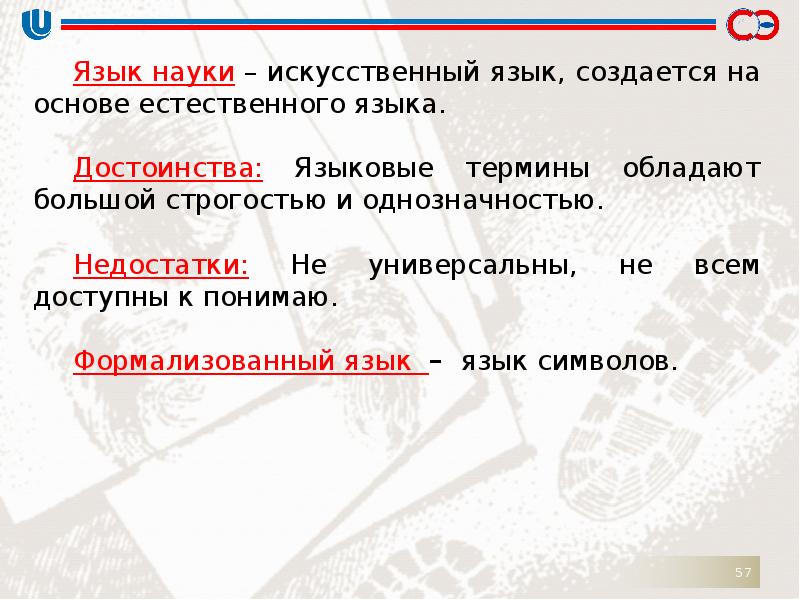 Язык науки – искусственный язык, создается на основе естественного языка.

Достоинства: Языковые термины обладают большой строгостью и однозначностью.

Недостатки: Не универсальны, не всем доступны к понимаю.

Формализованный язык – язык символов.

57